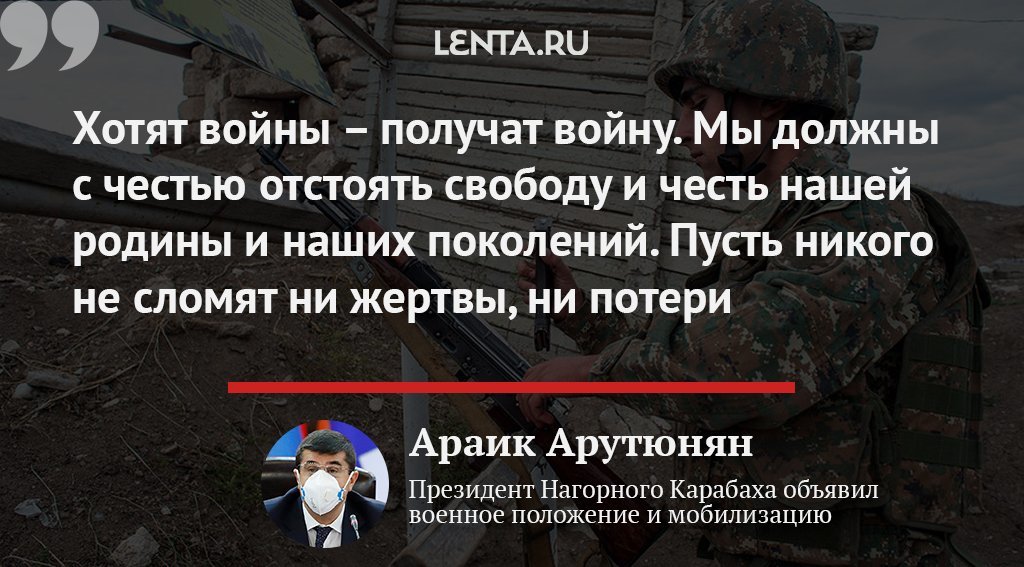 LENTA.RU

Хотят войны – получат войну. Мы должны с честью отстоять свободу и честь нашей родины и наших поколений. Пусть никого не сломят ни жертвы, ни потери

Араик Арутюнян

Президент Нагорного Карабаха объявил военное положение и мобилизацию